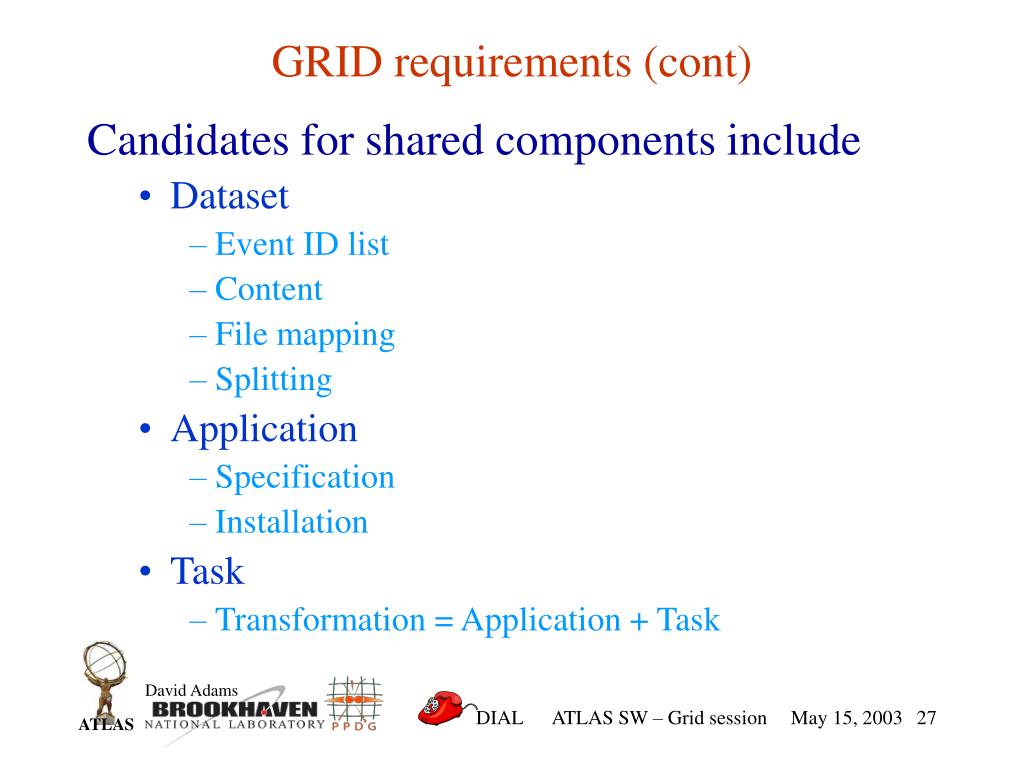 GRID requirements (cont)

Candidates for shared components include

• Dataset
– Event ID list
– Content
– File mapping
– Splitting
• Application
– Specification
– Installation
• Task
– Transformation = Application + Task

ATLAS

David Adams

BROOKHAVEN NATIONAL LABORATORY

PPDG

DIAL ATLAS SW – Grid session May 15, 2003 27